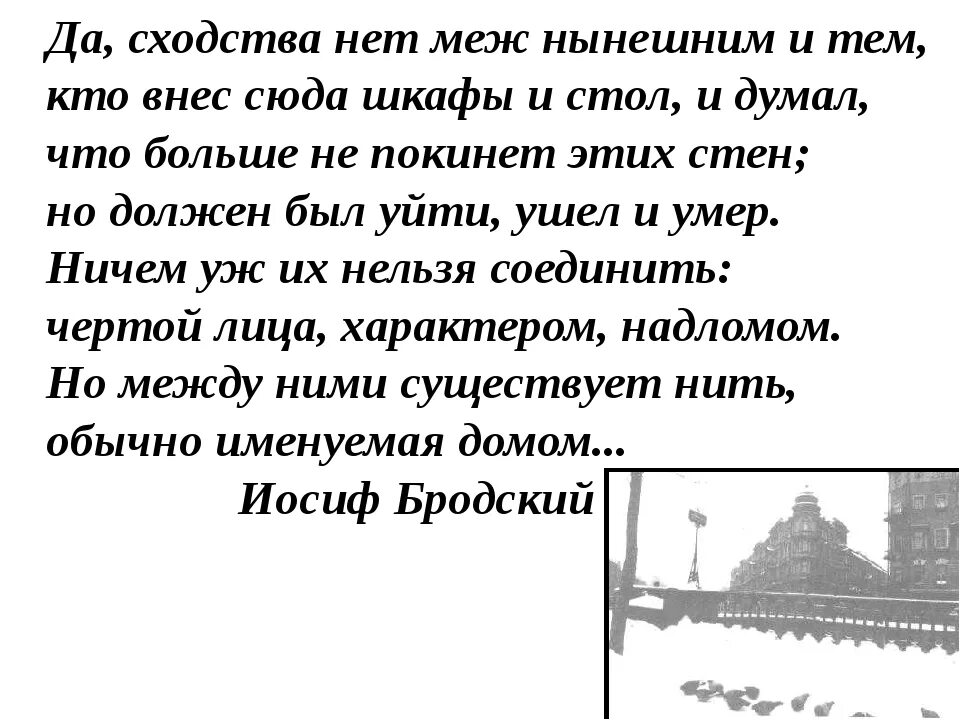 Да, сходства нет меж нынешним и тем,
кто внес сюда шкафы и стол, и думал,
что больше не покинет этих стен;
но должен был уйти, ушел и умер.
Ничем уж их нельзя соединить:
чертой лица, характером, надломом.
Но между ними существует нить,
обычно именуемая домом...

Иосиф Бродский